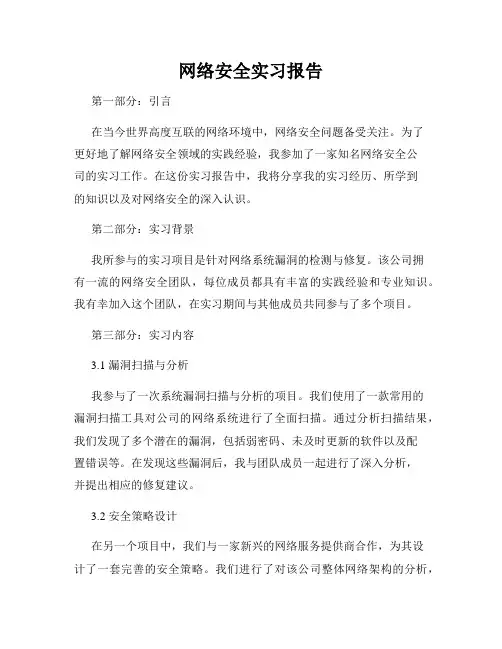 网络安全实习报告

第一部分：引言

在当今世界高度互联的网络环境中，网络安全问题备受关注。为了更好地了解网络安全领域的实践经验，我参加了一家知名网络安全公司的实习工作。在这份实习报告中，我将分享我的实习经历、所学到的知识以及对网络安全的深入认识。

第二部分：实习背景

我所参与的实习项目是针对网络系统漏洞的检测与修复。该公司拥有一流的网络安全团队，每位成员都具有丰富的实践经验和专业知识。我有幸加入这个团队，在实习期间与其他成员共同参与了多个项目。

第三部分：实习内容

3.1 漏洞扫描与分析

我参与了一次系统漏洞扫描与分析的项目。我们使用了一款常用的漏洞扫描工具对公司的网络系统进行了全面扫描。通过分析扫描结果，我们发现了多个潜在的漏洞，包括弱密码、未及时更新的软件以及配置错误等。在发现这些漏洞后，我与团队成员一起进行了深入分析，并提出相应的修复建议。

3.2 安全策略设计

在另一个项目中，我们与一家新兴的网络服务提供商合作，为其设计了一套完善的安全策略。我们进行了对该公司整体网络架构的分析，